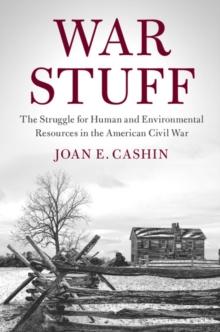 WAR STUFF

The Struggle for Human and Environmental Resources in the American Civil War

JOAN E. CASHIN